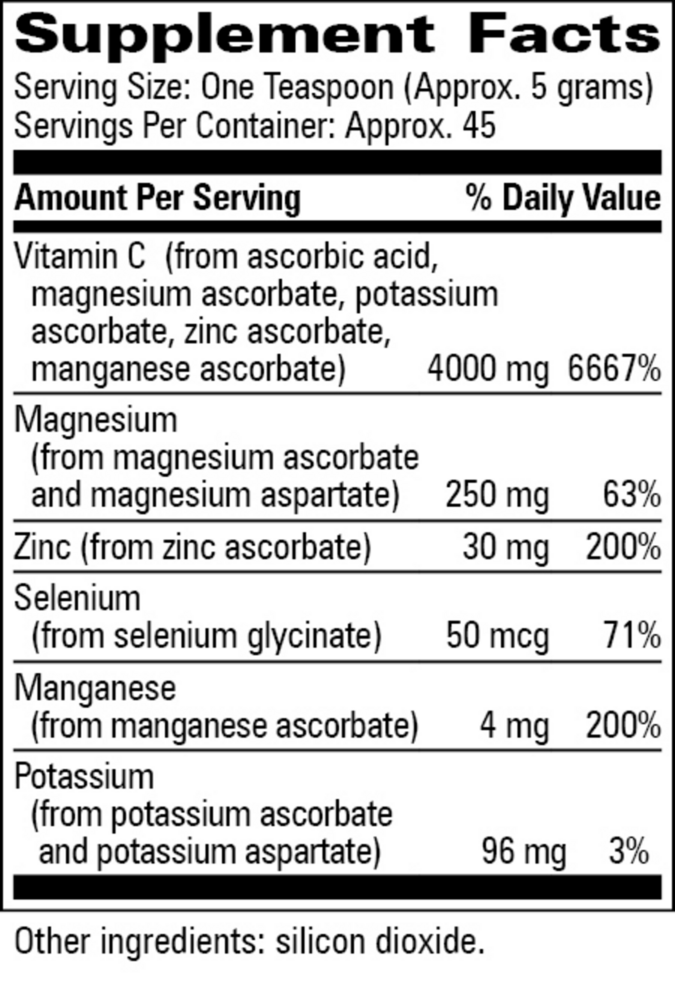 Supplement Facts
Serving Size: One Teaspoon (Approx. 5 grams)
Servings Per Container: Approx. 45

| Amount Per Serving | | % Daily Value |
|---|---|---|
| Vitamin C (from ascorbic acid, magnesium ascorbate, potassium ascorbate, zinc ascorbate, manganese ascorbate) | 4000 mg | 6667% |
| Magnesium (from magnesium ascorbate and magnesium aspartate) | 250 mg | 63% |
| Zinc (from zinc ascorbate) | 30 mg | 200% |
| Selenium (from selenium glycinate) | 50 mcg | 71% |
| Manganese (from manganese ascorbate) | 4 mg | 200% |
| Potassium (from potassium ascorbate and potassium aspartate) | 96 mg | 3% |

Other ingredients: silicon dioxide.